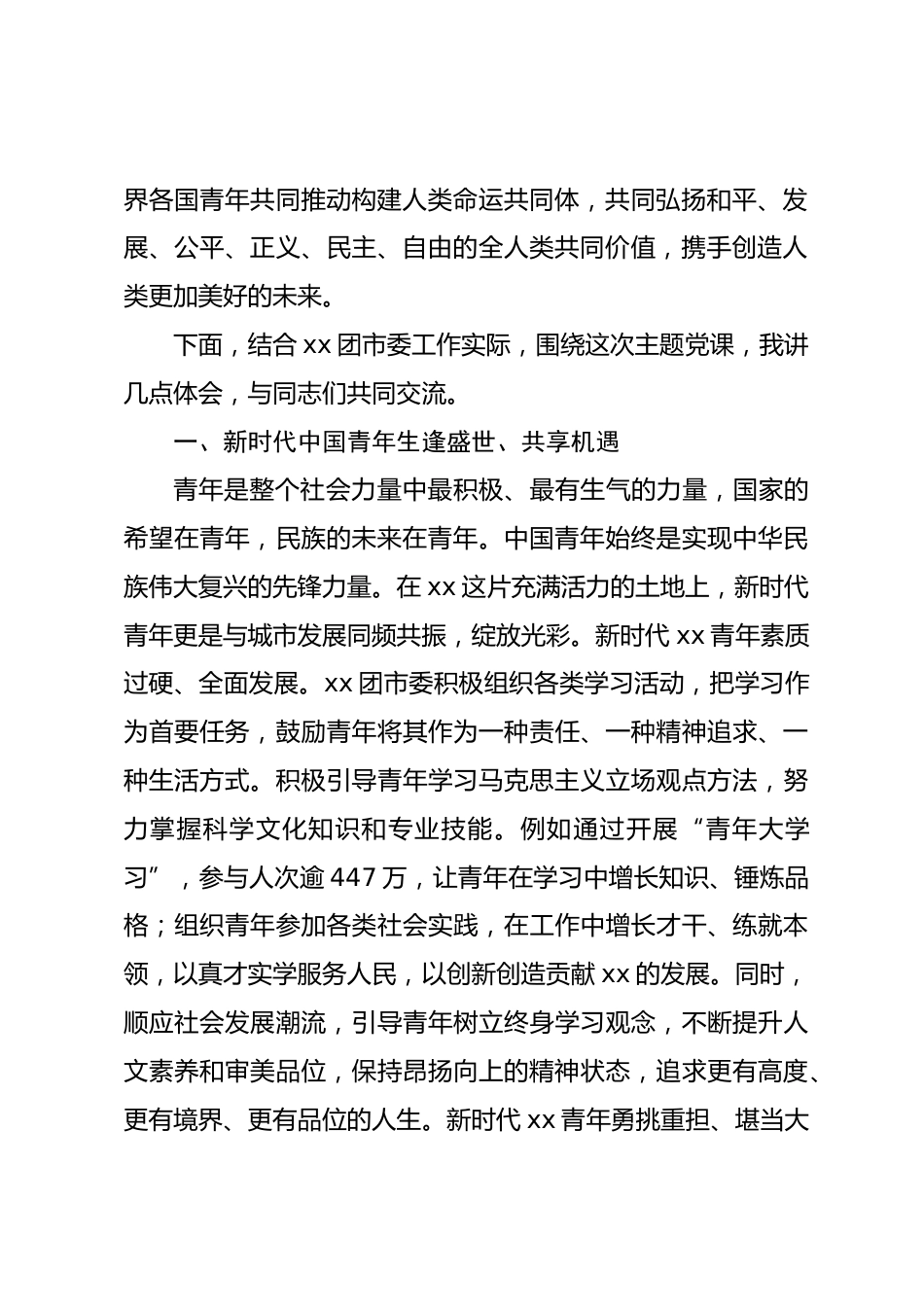 界各国青年共同推动构建人类命运共同体，共同弘扬和平、发展、公平、正义、民主、自由的全人类共同价值，携手创造人类更加美好的未来。

下面，结合 xx 团市委工作实际，围绕这次主题党课，我讲几点体会，与同志们共同交流。

一、新时代中国青年生逢盛世、共享机遇

青年是整个社会力量中最积极、最有生气的力量，国家的希望在青年，民族的未来在青年。中国青年始终是实现中华民族伟大复兴的先锋力量。在 xx 这片充满活力的土地上，新时代青年更是与城市发展同频共振，绽放光彩。新时代 xx 青年素质过硬、全面发展。xx 团市委积极组织各类学习活动，把学习作为首要任务，鼓励青年将其作为一种责任、一种精神追求、一种生活方式。积极引导青年学习马克思主义立场观点方法，努力掌握科学文化知识和专业技能。例如通过开展“青年大学习”，参与人次逾 447 万，让青年在学习中增长知识、锤炼品格；组织青年参加各类社会实践，在工作中增长才干、练就本领，以真才实学服务人民，以创新创造贡献 xx 的发展。同时，顺应社会发展潮流，引导青年树立终身学习观念，不断提升人文素养和审美品位，保持昂扬向上的精神状态，追求更有高度、更有境界、更有品位的人生。新时代 xx 青年勇挑重担、堪当大